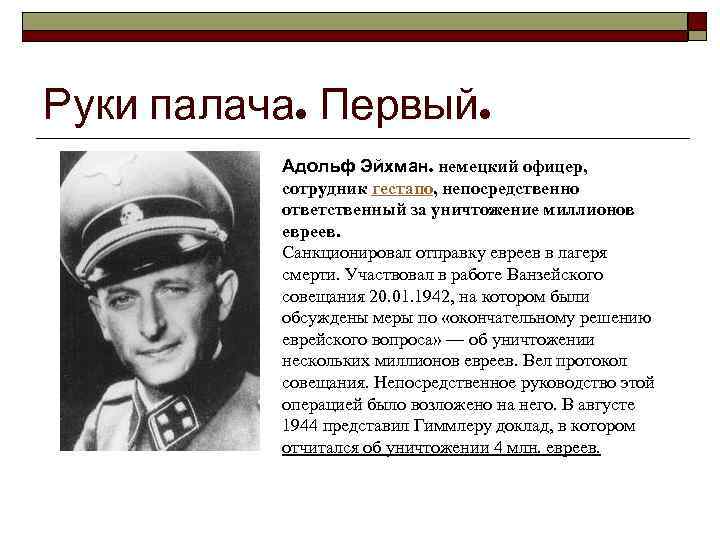 Руки палача. Первый.

Адольф Эйхман. немецкий офицер, сотрудник гестапо, непосредственно ответственный за уничтожение миллионов евреев.
Санкционировал отправку евреев в лагеря смерти. Участвовал в работе Ванзейского совещания 20.01.1942, на котором были обсуждены меры по «окончательному решению еврейского вопроса» — об уничтожении нескольких миллионов евреев. Вел протокол совещания. Непосредственное руководство этой операцией было возложено на него. В августе 1944 представил Гиммлеру доклад, в котором отчитался об уничтожении 4 млн. евреев.